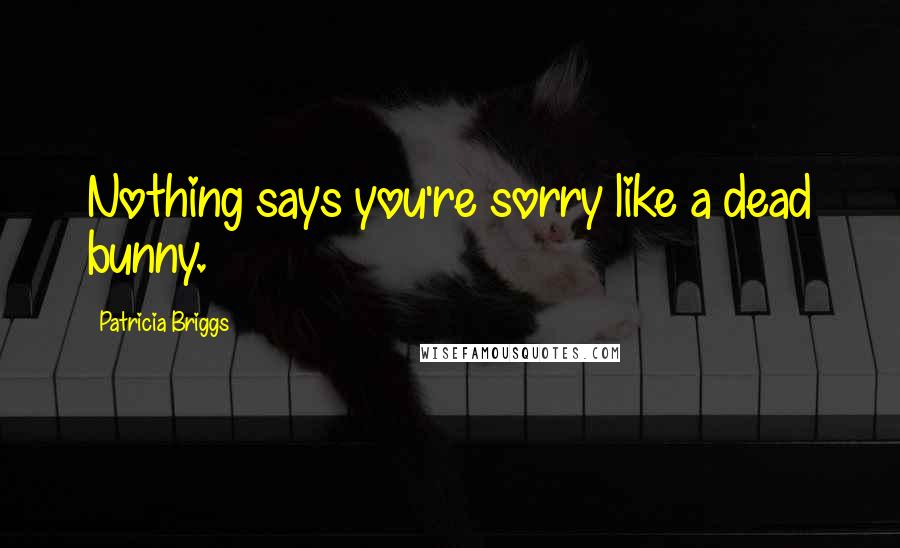 Nothing says you're sorry like a dead bunny.

Patricia Briggs

WISEFAMOUSQUOTES.COM